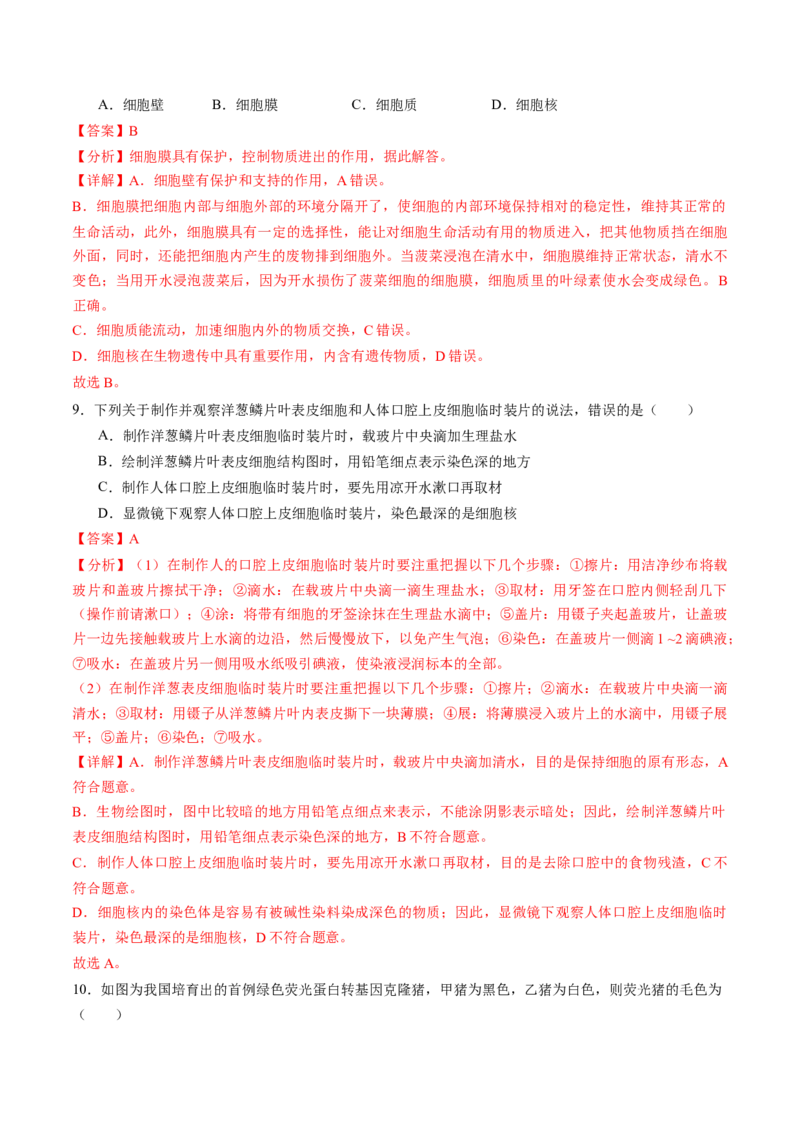 A．细胞壁　　B．细胞膜　　C．细胞质　　D．细胞核

【答案】B

【分析】细胞膜具有保护，控制物质进出的作用，据此解答。

【详解】A．细胞壁有保护和支持的作用，A 错误。

B．细胞膜把细胞内部与细胞外部的环境分隔开了，使细胞的内部环境保持相对的稳定性，维持其正常的生命活动，此外，细胞膜具有一定的选择性，能让对细胞生命活动有用的物质进入，把其他物质挡在细胞外面，同时，还能把细胞内产生的废物排到细胞外。当菠菜浸泡在清水中，细胞膜维持正常状态，清水不变色；当用开水浸泡菠菜后，因为开水损伤了菠菜细胞的细胞膜，细胞质里的叶绿素使水会变成绿色。B 正确。

C．细胞质能流动，加速细胞内外的物质交换，C 错误。

D．细胞核在生物遗传中具有重要作用，内含有遗传物质，D 错误。

故选 B。

9．下列关于制作并观察洋葱鳞片叶表皮细胞和人体口腔上皮细胞临时装片的说法，错误的是（　　）

A．制作洋葱鳞片叶表皮细胞临时装片时，载玻片中央滴加生理盐水

B．绘制洋葱鳞片叶表皮细胞结构图时，用铅笔细点表示染色深的地方

C．制作人体口腔上皮细胞临时装片时，要先用凉开水漱口再取材

D．显微镜下观察人体口腔上皮细胞临时装片，染色最深的是细胞核

【答案】A

【分析】（1）在制作人的口腔上皮细胞临时装片时要注重把握以下几个步骤：①擦片：用洁净纱布将载玻片和盖玻片擦拭干净；②滴水：在载玻片中央滴一滴生理盐水；③取材：用牙签在口腔内侧轻刮几下（操作前请漱口）；④涂：将带有细胞的牙签涂抹在生理盐水滴中；⑤盖片：用镊子夹起盖玻片，让盖玻片一边先接触载玻片上水滴的边沿，然后慢慢放下，以免产生气泡；⑥染色：在盖玻片一侧滴 1 ~2 滴碘液；⑦吸水：在盖玻片另一侧用吸水纸吸引碘液，使染液浸润标本的全部。

（2）在制作洋葱表皮细胞临时装片时要注重把握以下几个步骤：①擦片；②滴水：在载玻片中央滴一滴清水；③取材：用镊子从洋葱鳞片叶内表皮撕下一块薄膜；④展：将薄膜浸入玻片上的水滴中，用镊子展平；⑤盖片；⑥染色；⑦吸水。

【详解】A．制作洋葱鳞片叶表皮细胞临时装片时，载玻片中央滴加清水，目的是保持细胞的原有形态，A 符合题意。

B．生物绘图时，图中比较暗的地方用铅笔点细点来表示，不能涂阴影表示暗处；因此，绘制洋葱鳞片叶表皮细胞结构图时，用铅笔细点表示染色深的地方，B 不符合题意。

C．制作人体口腔上皮细胞临时装片时，要先用凉开水漱口再取材，目的是去除口腔中的食物残渣，C 不符合题意。

D．细胞核内的染色体是容易有被碱性染料染成深色的物质；因此，显微镜下观察人体口腔上皮细胞临时装片，染色最深的是细胞核，D 不符合题意。

故选 A。

10．如图为我国培育出的首例绿色荧光蛋白转基因克隆猪，甲猪为黑色，乙猪为白色，则荧光猪的毛色为（　　）